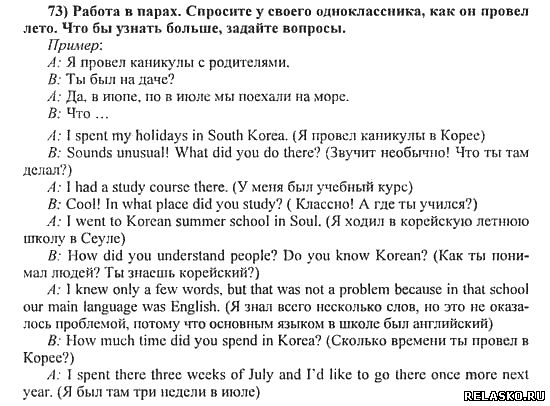 73) Работа в парах. Спросите у своего одноклассника, как он провел лето. Что бы узнать больше, задайте вопросы.

Пример:
A: Я провел каникулы с родителями.
B: Ты был на даче?
A: Да, в июне, но в июле мы поехали на море.
B: Что …

A: I spent my holidays in South Korea. (Я провел каникулы в Корее)
B: Sounds unusual! What did you do there? (Звучит необычно! Что ты там делал?)
A: I had a study course there. (У меня был учебный курс)
B: Cool! In what place did you study? ( Классно! А где ты учился?)
A: I went to Korean summer school in Soul. (Я ходил в корейскую летнюю школу в Сеуле)
B: How did you understand people? Do you know Korean? (Как ты понимал людей? Ты знаешь корейский?)
A: I knew only a few words, but that was not a problem because in that school our main language was English. (Я знал всего несколько слов, но это не оказалось проблемой, потому что основным языком в школе был английский)
B: How much time did you spend in Korea? (Сколько времени ты провел в Корее?)
A: I spent there three weeks of July and I'd like to go there once more next year. (Я был там три недели в июле)

RELASKO.RU